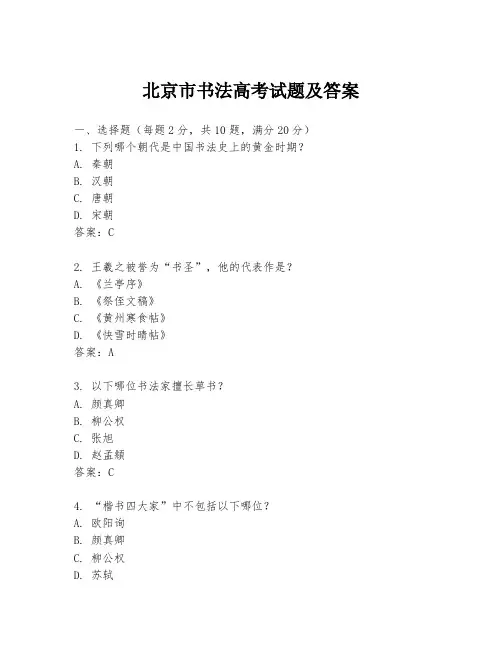 北京市书法高考试题及答案

一、选择题（每题 2 分，共 10 题，满分 20 分）
1. 下列哪个朝代是中国书法史上的黄金时期？
A. 秦朝
B. 汉朝
C. 唐朝
D. 宋朝
答案：C

2. 王羲之被誉为“书圣”，他的代表作是？
A. 《兰亭序》
B. 《祭侄文稿》
C. 《黄州寒食帖》
D. 《快雪时晴帖》
答案：A

3. 以下哪位书法家擅长草书？
A. 颜真卿
B. 柳公权
C. 张旭
D. 赵孟頫
答案：C

4. “楷书四大家”中不包括以下哪位？
A. 欧阳询
B. 颜真卿
C. 柳公权
D. 苏轼